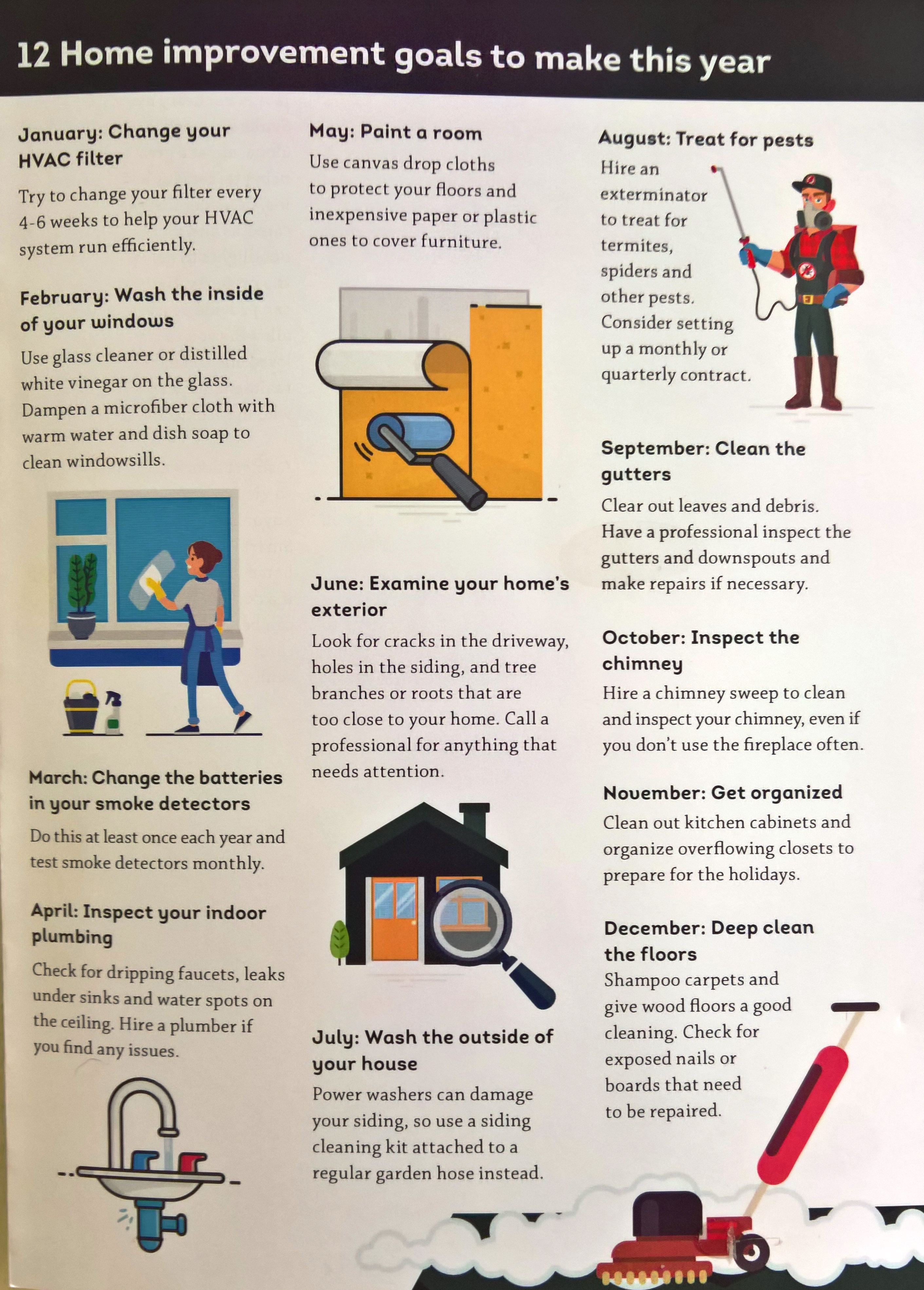 12 Home improvement goals to make this year

January: Change your HVAC filter

Try to change your filter every 4-6 weeks to help your HVAC system run efficiently.

February: Wash the inside of your windows

Use glass cleaner or distilled white vinegar on the glass. Dampen a microfiber cloth with warm water and dish soap to clean windowsills.

March: Change the batteries in your smoke detectors

Do this at least once each year and test smoke detectors monthly.

April: Inspect your indoor plumbing

Check for dripping faucets, leaks under sinks and water spots on the ceiling. Hire a plumber if you find any issues.

May: Paint a room

Use canvas drop cloths to protect your floors and inexpensive paper or plastic ones to cover furniture.

June: Examine your home's exterior

Look for cracks in the driveway, holes in the siding, and tree branches or roots that are too close to your home. Call a professional for anything that needs attention.

July: Wash the outside of your house

Power washers can damage your siding, so use a siding cleaning kit attached to a regular garden hose instead.

August: Treat for pests

Hire an exterminator to treat for termites, spiders and other pests. Consider setting up a monthly or quarterly contract.

September: Clean the gutters

Clear out leaves and debris. Have a professional inspect the gutters and downspouts and make repairs if necessary.

October: Inspect the chimney

Hire a chimney sweep to clean and inspect your chimney, even if you don't use the fireplace often.

November: Get organized

Clean out kitchen cabinets and organize overflowing closets to prepare for the holidays.

December: Deep clean the floors

Shampoo carpets and give wood floors a good cleaning. Check for exposed nails or boards that need to be repaired.